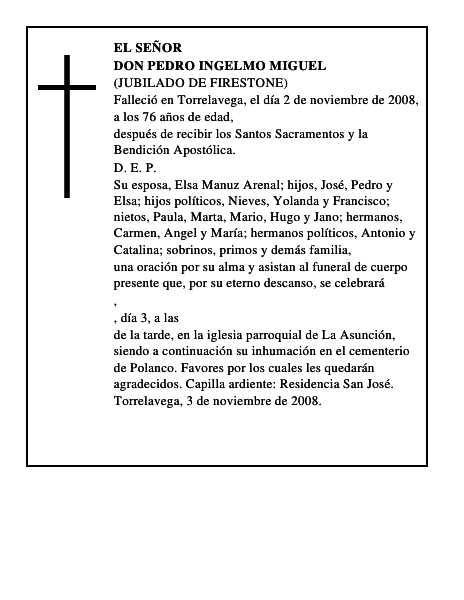 EL SEÑOR
DON PEDRO INGELMO MIGUEL
(JUBILADO DE FIRESTONE)
Falleció en Torrelavega, el día 2 de noviembre de 2008, a los 76 años de edad,
después de recibir los Santos Sacramentos y la Bendición Apostólica.
D. E. P.
Su esposa, Elsa Manuz Arenal; hijos, José, Pedro y Elsa; hijos políticos, Nieves, Yolanda y Francisco; nietos, Paula, Marta, Mario, Hugo y Jano; hermanos, Carmen, Angel y María; hermanos políticos, Antonio y Catalina; sobrinos, primos y demás familia,
una oración por su alma y asistan al funeral de cuerpo presente que, por su eterno descanso, se celebrará
,
, día 3, a las
de la tarde, en la iglesia parroquial de La Asunción, siendo a continuación su inhumación en el cementerio de Polanco. Favores por los cuales les quedarán agradecidos. Capilla ardiente: Residencia San José.
Torrelavega, 3 de noviembre de 2008.